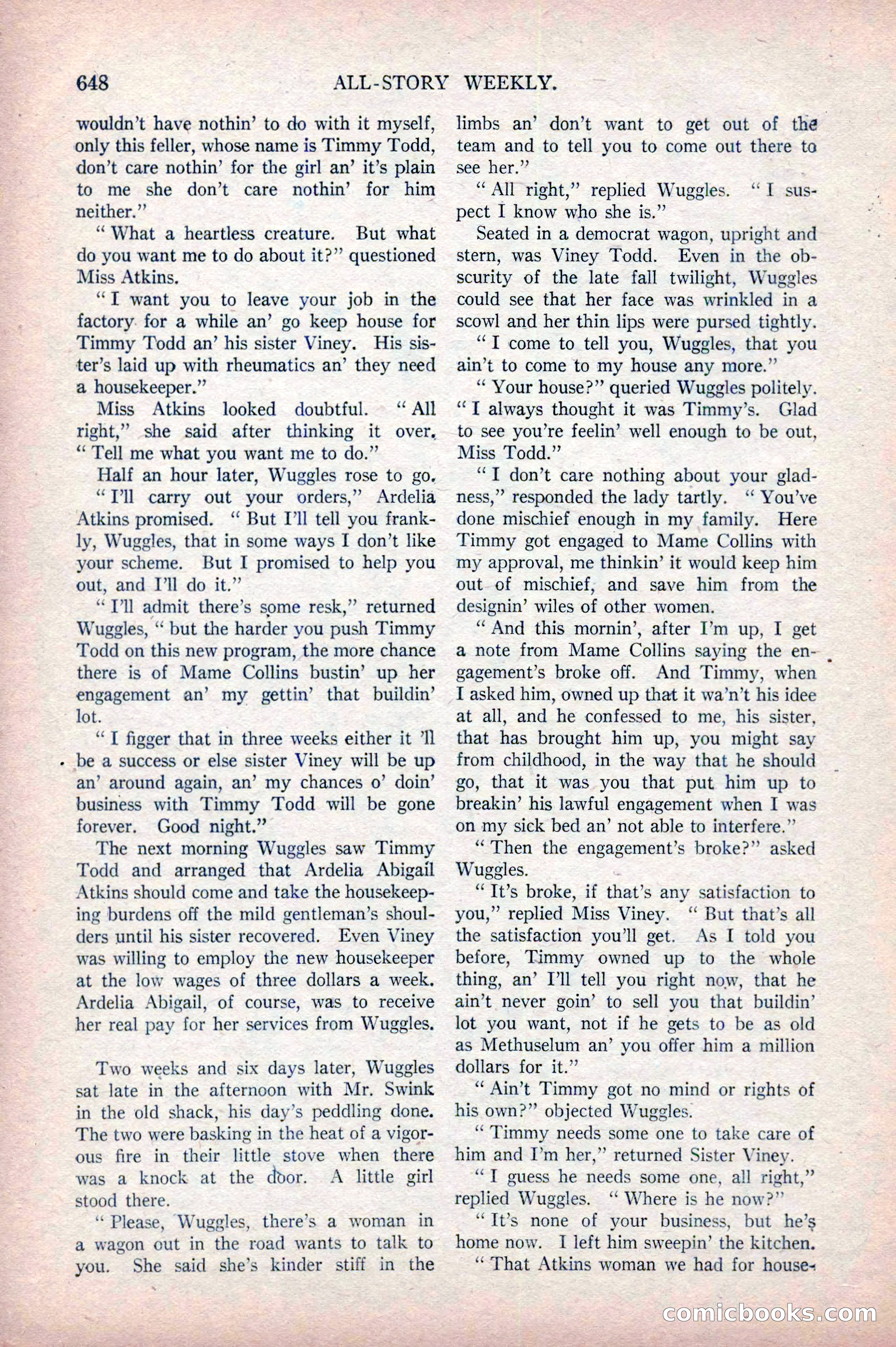 648 ALL-STORY WEEKLY.

wouldn't have nothin' to do with it myself, only this feller, whose name is Timmy Todd, don't care nothin' for the girl an' it's plain to me she don't care nothin' for him neither."

"What a heartless creature. But what do you want me to do about it?" questioned Miss Atkins.

"I want you to leave your job in the factory for a while an' go keep house for Timmy Todd an' his sister Viney. His sister's laid up with rheumatics an' they need a housekeeper."

Miss Atkins looked doubtful. "All right," she said after thinking it over. "Tell me what you want me to do."

Half an hour later, Wuggles rose to go.

"I'll carry out your orders," Ardelia Atkins promised. "But I'll tell you frankly, Wuggles, that in some ways I don't like your scheme. But I promised to help you out, and I'll do it."

"I'll admit there's some resk," returned Wuggles, "but the harder you push Timmy Todd on this new program, the more chance there is of Mame Collins bustin' up her engagement an' my gettin' that buildin' lot.

"I figger that in three weeks either it 'll be a success or else sister Viney will be up an' around again, an' my chances o' doin' business with Timmy Todd will be gone forever. Good night."

The next morning Wuggles saw Timmy Todd and arranged that Ardelia Abigail Atkins should come and take the housekeeping burdens off the mild gentleman's shoulders until his sister recovered. Even Viney was willing to employ the new housekeeper at the low wages of three dollars a week. Ardelia Abigail, of course, was to receive her real pay for her services from Wuggles.

Two weeks and six days later, Wuggles sat late in the afternoon with Mr. Swink in the old shack, his day's peddling done. The two were basking in the heat of a vigorous fire in their little stove when there was a knock at the door. A little girl stood there.

"Please, Wuggles, there's a woman in a wagon out in the road wants to talk to you. She said she's kinder stiff in the limbs an' don't want to get out of the team and to tell you to come out there to see her."

"All right," replied Wuggles. "I suspect I know who she is."

Seated in a democrat wagon, upright and stern, was Viney Todd. Even in the obscurity of the late fall twilight, Wuggles could see that her face was wrinkled in a scowl and her thin lips were pursed tightly.

"I come to tell you, Wuggles, that you ain't to come to my house any more."

"Your house?" queried Wuggles politely. "I always thought it was Timmy's. Glad to see you're feelin' well enough to be out, Miss Todd."

"I don't care nothing about your gladness," responded the lady tartly. "You've done mischief enough in my family. Here Timmy got engaged to Mame Collins with my approval, me thinkin' it would keep him out of mischief, and save him from the designin' wiles of other women.

"And this mornin', after I'm up, I get a note from Mame Collins saying the engagement's broke off. And Timmy, when I asked him, owned up that it wa'n't his idee at all, and he confessed to me, his sister, that has brought him up, you might say from childhood, in the way that he should go, that it was you that put him up to breakin' his lawful engagement when I was on my sick bed an' not able to interfere."

"Then the engagement's broke?" asked Wuggles.

"It's broke, if that's any satisfaction to you," replied Miss Viney. "But that's all the satisfaction you'll get. As I told you before, Timmy owned up to the whole thing, an' I'll tell you right now, that he ain't never goin' to sell you that buildin' lot you want, not if he gets to be as old as Methuselum an' you offer him a million dollars for it."

"Ain't Timmy got no mind or rights of his own?" objected Wuggles.

"Timmy needs some one to take care of him and I'm her," returned Sister Viney.

"I guess he needs some one, all right," replied Wuggles. "Where is he now?"

"It's none of your business, but he's home now. I left him sweepin' the kitchen.

"That Atkins woman we had for house-

comicbooks.com